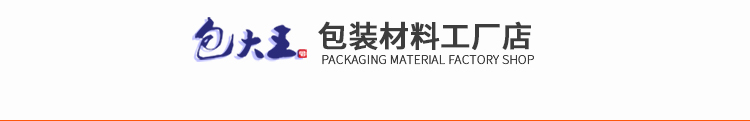 包大王
包装材料工厂店
PACKAGING MATERIAL FACTORY SHOP